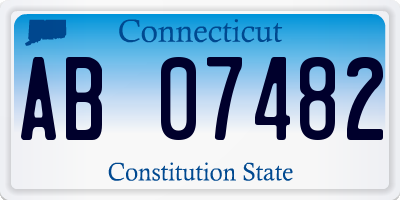 Connecticut

AB 07482

Constitution State